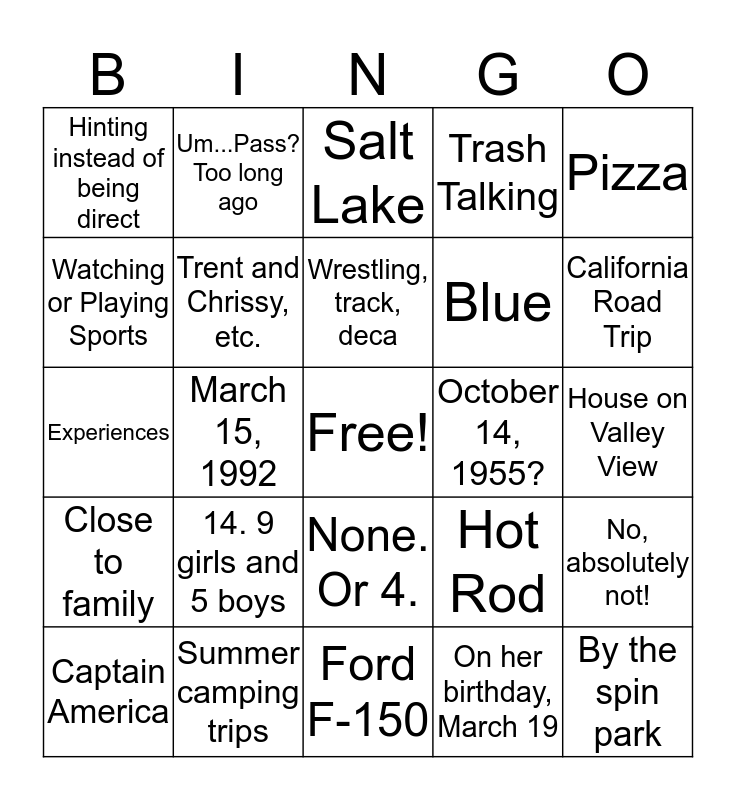 | B | I | N | G | O |
|---|---|---|---|---|
| Hinting instead of being direct | Um...Pass? Too long ago | Salt Lake | Trash Talking | Pizza |
| Watching or Playing Sports | Trent and Chrissy, etc. | Wrestling, track, deca | Blue | California Road Trip |
| Experiences | March 15, 1992 | Free! | October 14, 1955? | House on Valley View |
| Close to family | 14. 9 girls and 5 boys | None. Or 4. | Hot Rod | No, absolutely not! |
| Captain America | Summer camping trips | Ford F-150 | On her birthday, March 19 | By the spin park |